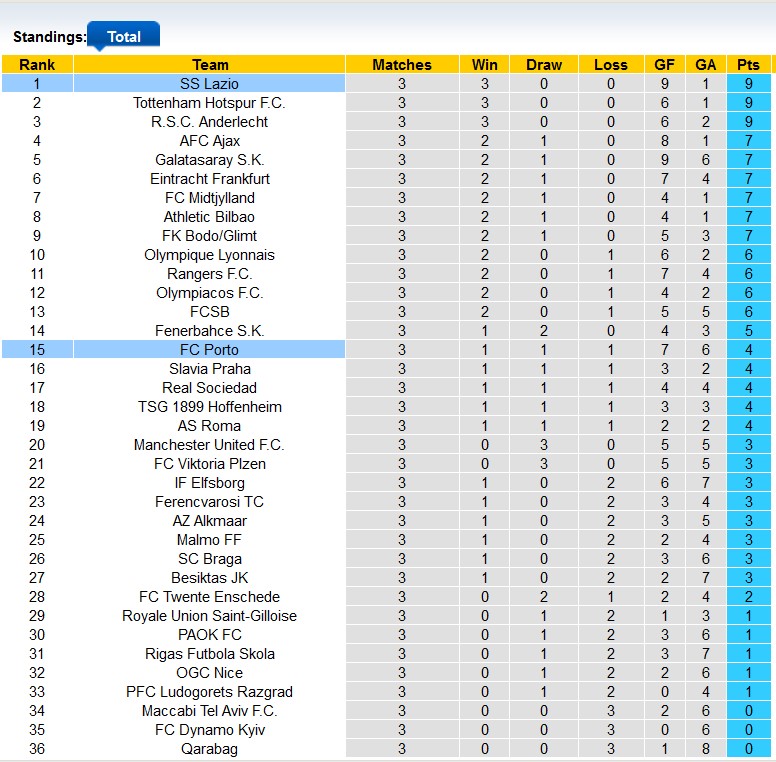 Standings: Total

| Rank | Team | Matches | Win | Draw | Loss | GF | GA | Pts |
|---|---|---|---|---|---|---|---|---|
| 1 | SS Lazio | 3 | 3 | 0 | 0 | 9 | 1 | 9 |
| 2 | Tottenham Hotspur F.C. | 3 | 3 | 0 | 0 | 6 | 1 | 9 |
| 3 | R.S.C. Anderlecht | 3 | 3 | 0 | 0 | 6 | 2 | 9 |
| 4 | AFC Ajax | 3 | 2 | 1 | 0 | 8 | 1 | 7 |
| 5 | Galatasaray S.K. | 3 | 2 | 1 | 0 | 9 | 6 | 7 |
| 6 | Eintracht Frankfurt | 3 | 2 | 1 | 0 | 7 | 4 | 7 |
| 7 | FC Midtjylland | 3 | 2 | 1 | 0 | 4 | 1 | 7 |
| 8 | Athletic Bilbao | 3 | 2 | 1 | 0 | 4 | 1 | 7 |
| 9 | FK Bodo/Glimt | 3 | 2 | 1 | 0 | 5 | 3 | 7 |
| 10 | Olympique Lyonnais | 3 | 2 | 0 | 1 | 6 | 2 | 6 |
| 11 | Rangers F.C. | 3 | 2 | 0 | 1 | 7 | 4 | 6 |
| 12 | Olympiacos F.C. | 3 | 2 | 0 | 1 | 4 | 2 | 6 |
| 13 | FCSB | 3 | 2 | 0 | 1 | 5 | 5 | 6 |
| 14 | Fenerbahce S.K. | 3 | 1 | 2 | 0 | 4 | 3 | 5 |
| 15 | FC Porto | 3 | 1 | 1 | 1 | 7 | 6 | 4 |
| 16 | Slavia Praha | 3 | 1 | 1 | 1 | 3 | 2 | 4 |
| 17 | Real Sociedad | 3 | 1 | 1 | 1 | 4 | 4 | 4 |
| 18 | TSG 1899 Hoffenheim | 3 | 1 | 1 | 1 | 3 | 3 | 4 |
| 19 | AS Roma | 3 | 1 | 1 | 1 | 2 | 2 | 4 |
| 20 | Manchester United F.C. | 3 | 0 | 3 | 0 | 5 | 5 | 3 |
| 21 | FC Viktoria Plzen | 3 | 0 | 3 | 0 | 5 | 5 | 3 |
| 22 | IF Elfsborg | 3 | 1 | 0 | 2 | 6 | 7 | 3 |
| 23 | Ferencvarosi TC | 3 | 1 | 0 | 2 | 3 | 4 | 3 |
| 24 | AZ Alkmaar | 3 | 1 | 0 | 2 | 3 | 5 | 3 |
| 25 | Malmo FF | 3 | 1 | 0 | 2 | 2 | 4 | 3 |
| 26 | SC Braga | 3 | 1 | 0 | 2 | 3 | 6 | 3 |
| 27 | Besiktas JK | 3 | 1 | 0 | 2 | 2 | 7 | 3 |
| 28 | FC Twente Enschede | 3 | 0 | 2 | 1 | 2 | 4 | 2 |
| 29 | Royale Union Saint-Gilloise | 3 | 0 | 1 | 2 | 1 | 3 | 1 |
| 30 | PAOK FC | 3 | 0 | 1 | 2 | 3 | 6 | 1 |
| 31 | Rigas Futbola Skola | 3 | 0 | 1 | 2 | 3 | 7 | 1 |
| 32 | OGC Nice | 3 | 0 | 1 | 2 | 2 | 6 | 1 |
| 33 | PFC Ludogorets Razgrad | 3 | 0 | 1 | 2 | 0 | 4 | 1 |
| 34 | Maccabi Tel Aviv F.C. | 3 | 0 | 0 | 3 | 2 | 6 | 0 |
| 35 | FC Dynamo Kyiv | 3 | 0 | 0 | 3 | 0 | 6 | 0 |
| 36 | Qarabag | 3 | 0 | 0 | 3 | 1 | 8 | 0 |